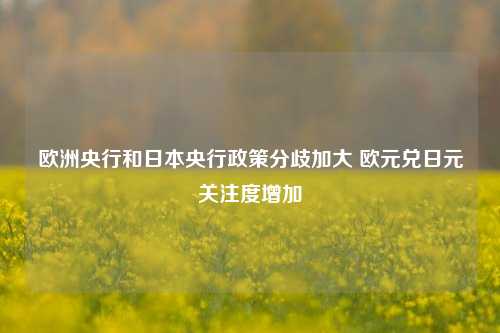 欧洲央行和日本央行政策分歧加大 欧元兑日元关注度增加